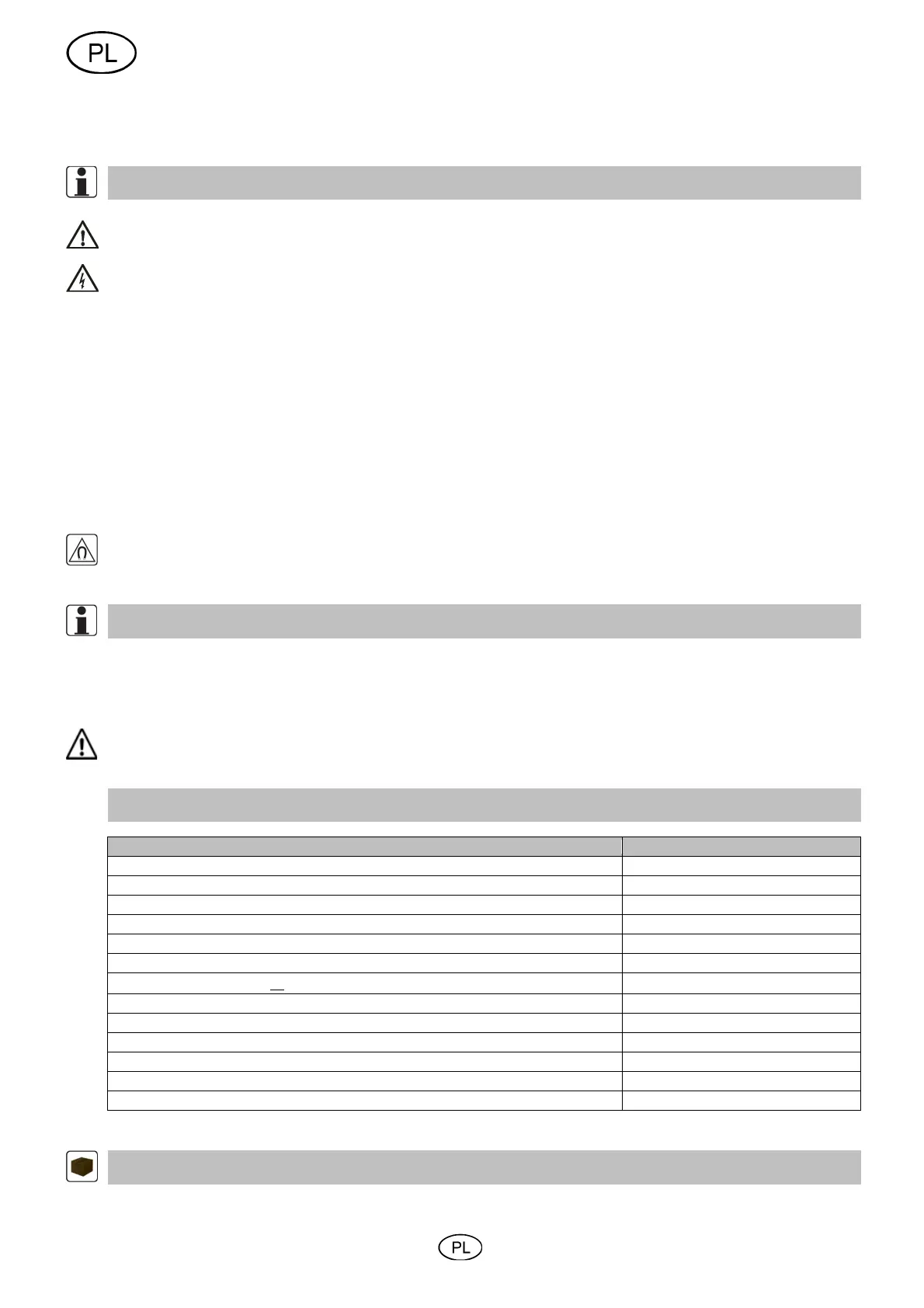 PL

PL